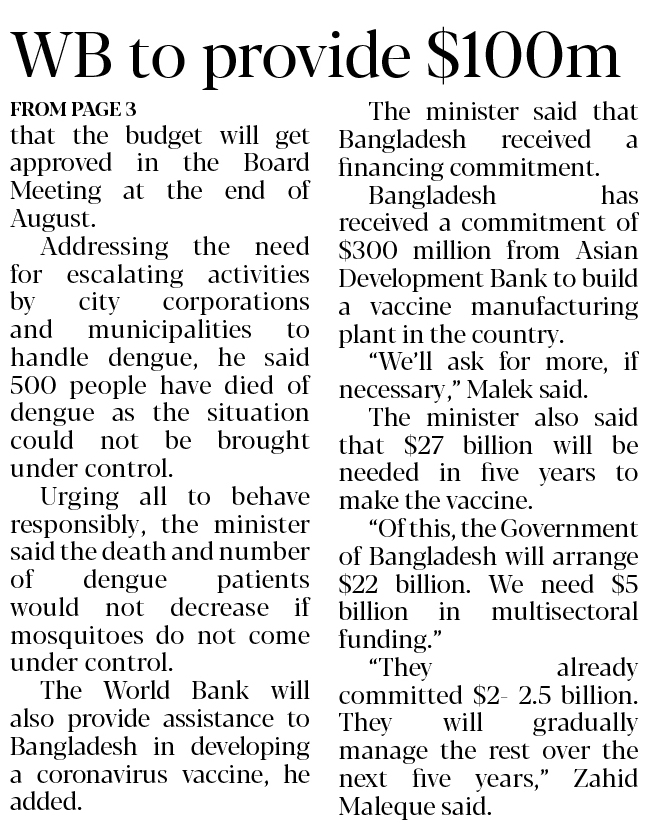 WB to provide $100m

FROM PAGE 3
that the budget will get approved in the Board Meeting at the end of August.

Addressing the need for escalating activities by city corporations and municipalities to handle dengue, he said 500 people have died of dengue as the situation could not be brought under control.

Urging all to behave responsibly, the minister said the death and number of dengue patients would not decrease if mosquitoes do not come under control.

The World Bank will also provide assistance to Bangladesh in developing a coronavirus vaccine, he added.

The minister said that Bangladesh received a financing commitment.

Bangladesh has received a commitment of $300 million from Asian Development Bank to build a vaccine manufacturing plant in the country.

"We'll ask for more, if necessary," Malek said.

The minister also said that $27 billion will be needed in five years to make the vaccine.

"Of this, the Government of Bangladesh will arrange $22 billion. We need $5 billion in multisectoral funding."

"They already committed $2- 2.5 billion. They will gradually manage the rest over the next five years," Zahid Maleque said.